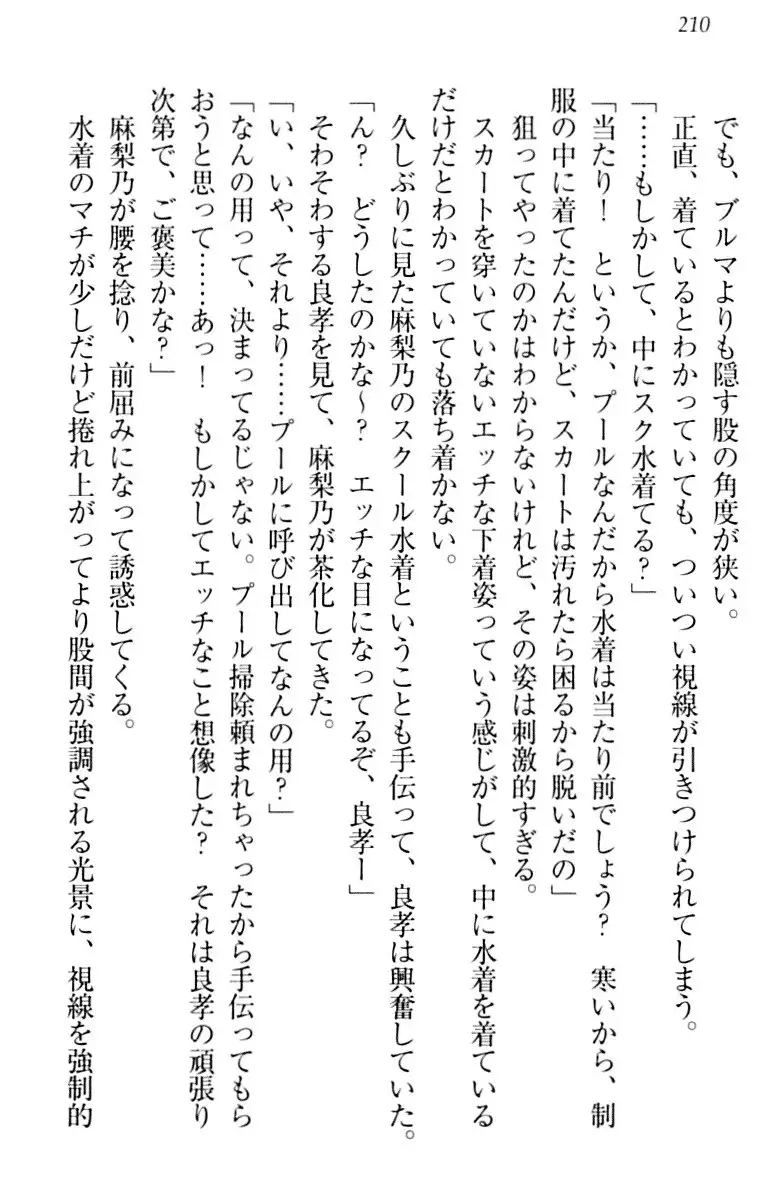 210

でも、ブルマよりも隠す股の角度が狭い。

正直、着ているとわかっていても、ついつい視線が引きつけられてしまう。

「……もしかして、中にスク水着てる？」

「当たり！　というか、プールなんだから水着は当たり前でしょう？　寒いから、制服の中に着てたんだけど、スカートは汚れたら困るから脱いだの」

狙ってやったのかはわからないけれど、その姿は刺激的すぎる。

スカートを穿いていないエッチな下着姿っていう感じがして、中に水着を着ているだけだとわかっていても落ち着かない。

久しぶりに見た麻梨乃のスクール水着ということも手伝って、良孝は興奮していた。

「ん？　どうしたのかな～？　エッチな目になってるぞ、良孝ー」

そわそわする良孝を見て、麻梨乃が茶化してきた。

「い、いや、それより……プールに呼び出してなんの用？」

「なんの用って、決まってるじゃない。プール掃除頼まれちゃったから手伝ってもらおうと思って……あっ！　もしかしてエッチなこと想像した？　それは良孝の頑張り次第で、ご褒美かな？」

麻梨乃が腰を捻り、前屈みになって誘惑してくる。

水着のマチが少しだけど捲れ上がってより股間が強調される光景に、視線を強制的